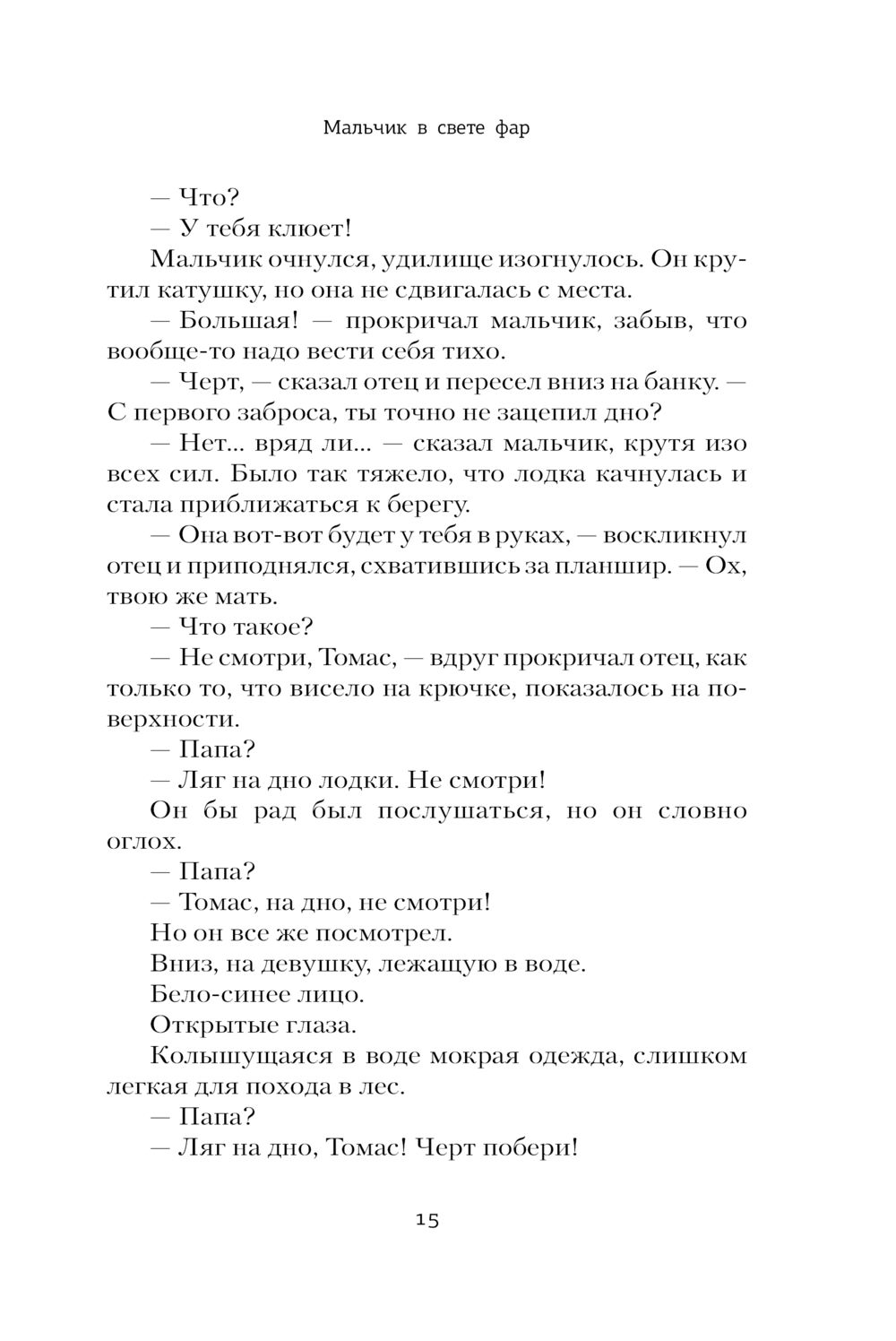 Мальчик в свете фар

— Что?

— У тебя клюет!

Мальчик очнулся, удилище изогнулось. Он крутил катушку, но она не сдвигалась с места.

— Большая! — прокричал мальчик, забыв, что вообще-то надо вести себя тихо.

— Черт, — сказал отец и пересел вниз на банку. — С первого заброса, ты точно не зацепил дно?

— Нет... вряд ли... — сказал мальчик, крутя изо всех сил. Было так тяжело, что лодка качнулась и стала приближаться к берегу.

— Она вот-вот будет у тебя в руках, — воскликнул отец и приподнялся, схватившись за планшир. — Ох, твою же мать.

— Что такое?

— Не смотри, Томас, — вдруг прокричал отец, как только то, что висело на крючке, показалось на поверхности.

— Папа?

— Ляг на дно лодки. Не смотри!

Он бы рад был послушаться, но он словно оглох.

— Папа?

— Томас, на дно, не смотри!

Но он все же посмотрел.

Вниз, на девушку, лежащую в воде.

Бело-синее лицо.

Открытые глаза.

Колышущаяся в воде мокрая одежда, слишком легкая для похода в лес.

— Папа?

— Ляг на дно, Томас! Черт побери!

15